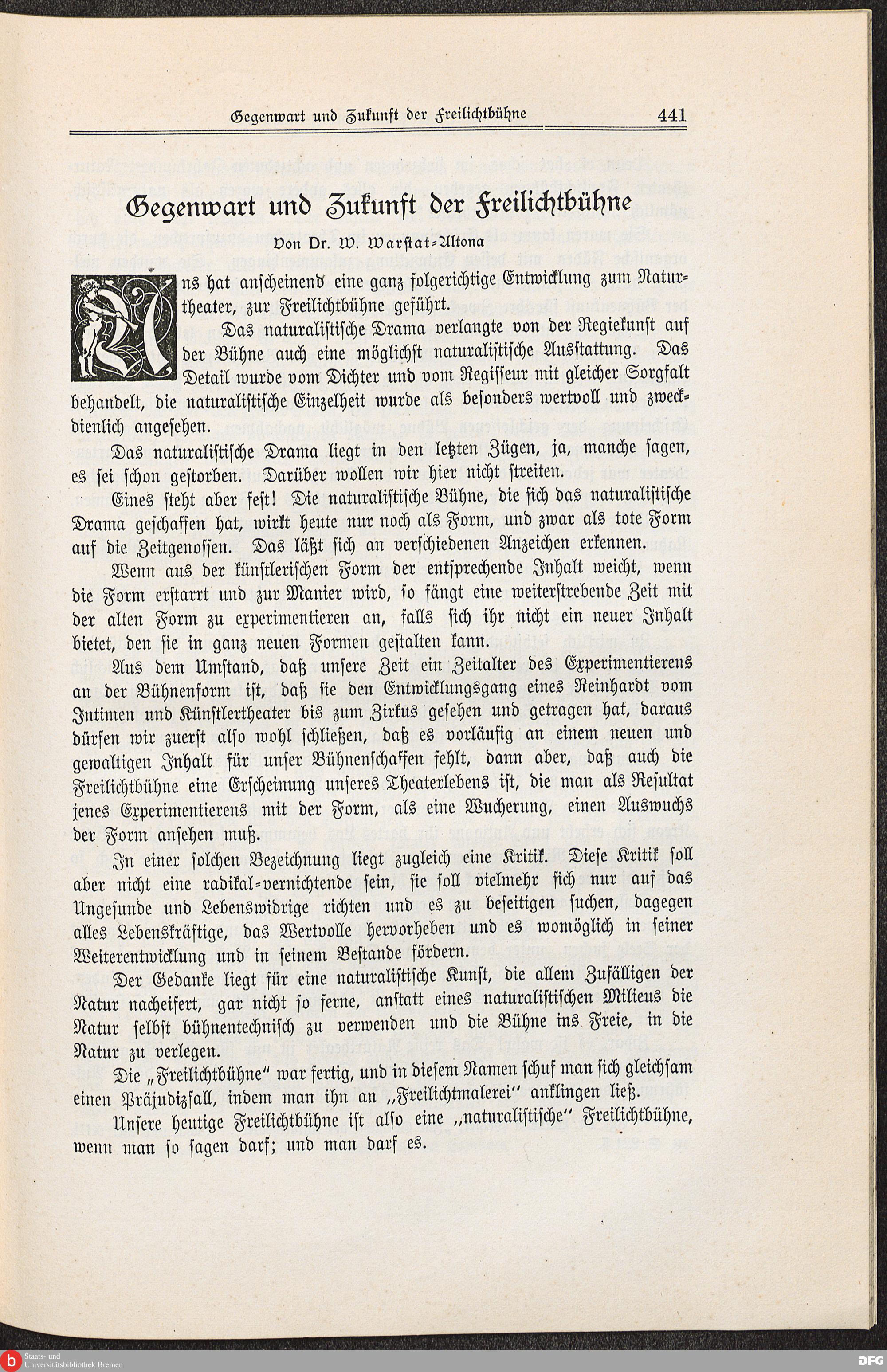 Gegenwart und Zukunft der Freilichtbühne 441

Gegenwart und Zukunft der Freilichtbühne

Von Dr. W. Warstat-Altona

Uns hat anscheinend eine ganz folgerichtige Entwicklung zum Naturtheater, zur Freilichtbühne geführt.

Das naturalistische Drama verlangte von der Regiekunst auf der Bühne auch eine möglichst naturalistische Ausstattung. Das Detail wurde vom Dichter und vom Regisseur mit gleicher Sorgfalt behandelt, die naturalistische Einzelheit wurde als besonders wertvoll und zweckdienlich angesehen.

Das naturalistische Drama liegt in den letzten Zügen, ja, manche sagen, es sei schon gestorben. Darüber wollen wir hier nicht streiten.

Eines steht aber fest! Die naturalistische Bühne, die sich das naturalistische Drama geschaffen hat, wirkt heute nur noch als Form, und zwar als tote Form auf die Zeitgenossen. Das läßt sich an verschiedenen Anzeichen erkennen.

Wenn aus der künstlerischen Form der entsprechende Inhalt weicht, wenn die Form erstarrt und zur Manier wird, so fängt eine weiterstrebende Zeit mit der alten Form zu experimentieren an, falls sich ihr nicht ein neuer Inhalt bietet, den sie in ganz neuen Formen gestalten kann.

Aus dem Umstand, daß unsere Zeit ein Zeitalter des Experimentierens an der Bühnenform ist, daß sie den Entwicklungsgang eines Reinhardt vom Intimen und Künstlertheater bis zum Zirkus gesehen und getragen hat, daraus dürfen wir zuerst also wohl schließen, daß es vorläufig an einem neuen und gewaltigen Inhalt für unser Bühnenschaffen fehlt, dann aber, daß auch die Freilichtbühne eine Erscheinung unseres Theaterlebens ist, die man als Resultat jenes Experimentierens mit der Form, als eine Wucherung, einen Auswuchs der Form ansehen muß.

In einer solchen Bezeichnung liegt zugleich eine Kritik. Diese Kritik soll aber nicht eine radikal-vernichtende sein, sie soll vielmehr sich nur auf das Ungesunde und Lebenswidrige richten und es zu beseitigen suchen, dagegen alles Lebenskräftige, das Wertvolle hervorheben und es womöglich in seiner Weiterentwicklung und in seinem Bestande fördern.

Der Gedanke liegt für eine naturalistische Kunst, die allem Zufälligen der Natur nacheifert, gar nicht so ferne, anstatt eines naturalistischen Milieus die Natur selbst bühnentechnisch zu verwenden und die Bühne ins Freie, in die Natur zu verlegen.

Die „Freilichtbühne“ war fertig, und in diesem Namen schuf man sich gleichsam einen Präjudizfall, indem man ihn an „Freilichtmalerei“ anklingen ließ.

Unsere heutige Freilichtbühne ist also eine „naturalistische“ Freilichtbühne, wenn man so sagen darf; und man darf es.

Staats- und Universitätsbibliothek Bremen

DFG